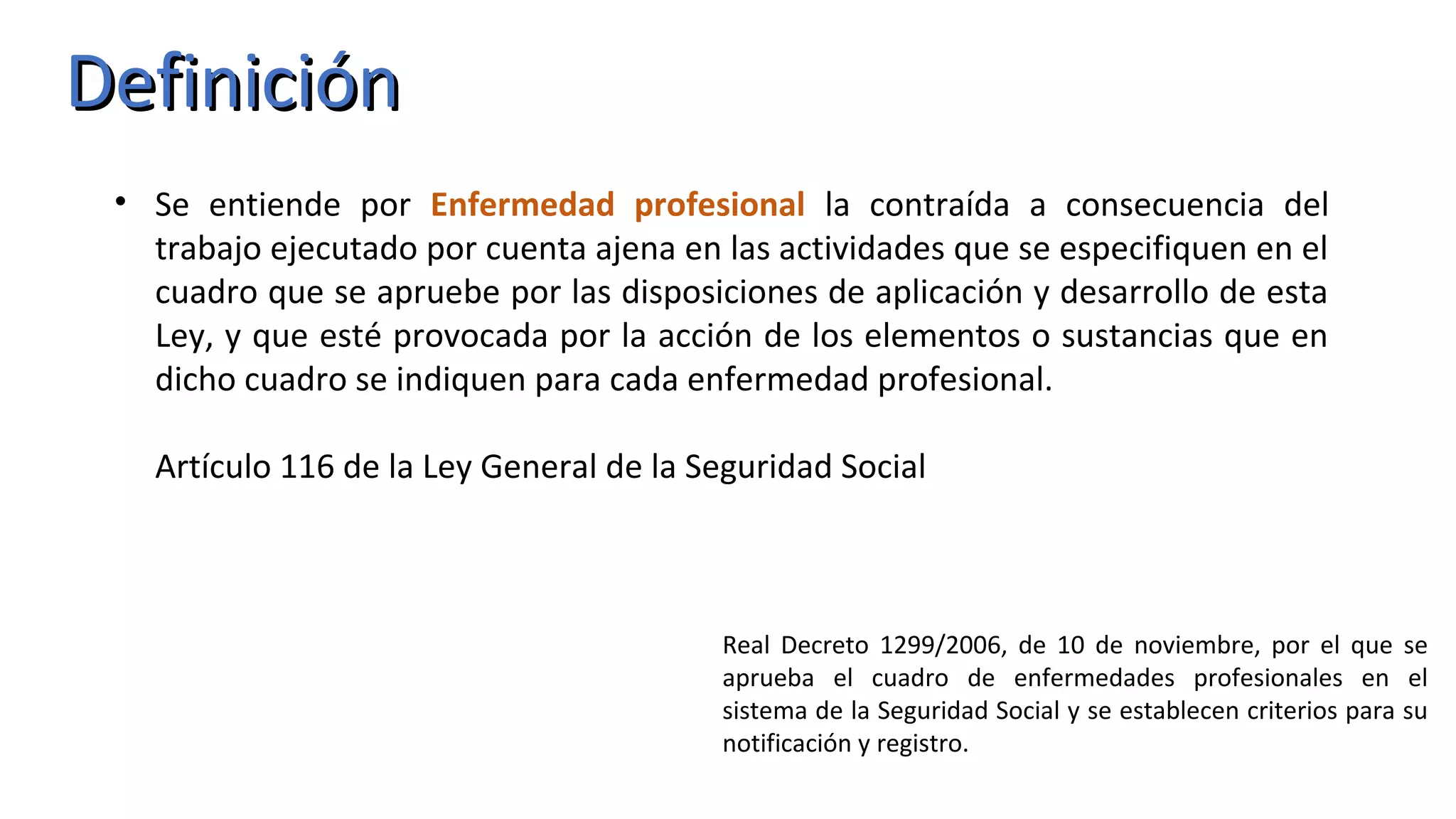 Definición

• Se entiende por Enfermedad profesional la contraída a consecuencia del trabajo ejecutado por cuenta ajena en las actividades que se especifiquen en el cuadro que se apruebe por las disposiciones de aplicación y desarrollo de esta Ley, y que esté provocada por la acción de los elementos o sustancias que en dicho cuadro se indiquen para cada enfermedad profesional.

Artículo 116 de la Ley General de la Seguridad Social

Real Decreto 1299/2006, de 10 de noviembre, por el que se aprueba el cuadro de enfermedades profesionales en el sistema de la Seguridad Social y se establecen criterios para su notificación y registro.